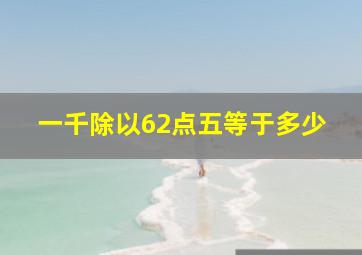 一千除以62点五等于多少